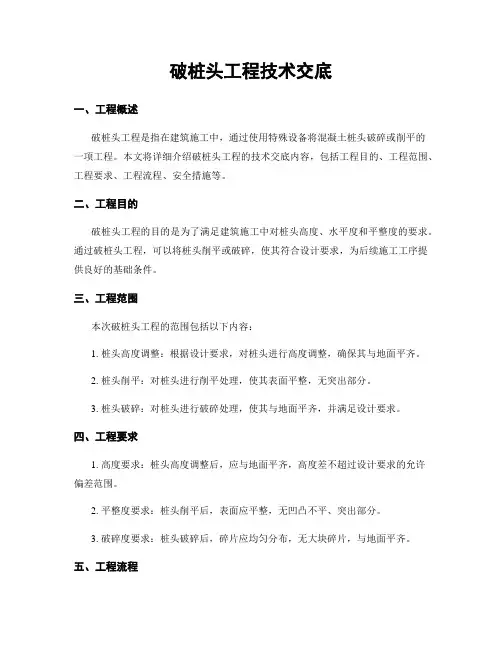 破桩头工程技术交底

一、工程概述

破桩头工程是指在建筑施工中，通过使用特殊设备将混凝土桩头破碎或削平的一项工程。本文将详细介绍破桩头工程的技术交底内容，包括工程目的、工程范围、工程要求、工程流程、安全措施等。

二、工程目的

破桩头工程的目的是为了满足建筑施工中对桩头高度、水平度和平整度的要求。通过破桩头工程，可以将桩头削平或破碎，使其符合设计要求，为后续施工工序提供良好的基础条件。

三、工程范围

本次破桩头工程的范围包括以下内容：

1. 桩头高度调整：根据设计要求，对桩头进行高度调整，确保其与地面平齐。

2. 桩头削平：对桩头进行削平处理，使其表面平整，无突出部分。

3. 桩头破碎：对桩头进行破碎处理，使其与地面平齐，并满足设计要求。

四、工程要求

1. 高度要求：桩头高度调整后，应与地面平齐，高度差不超过设计要求的允许偏差范围。

2. 平整度要求：桩头削平后，表面应平整，无凹凸不平、突出部分。

3. 破碎度要求：桩头破碎后，碎片应均匀分布，无大块碎片，与地面平齐。

五、工程流程